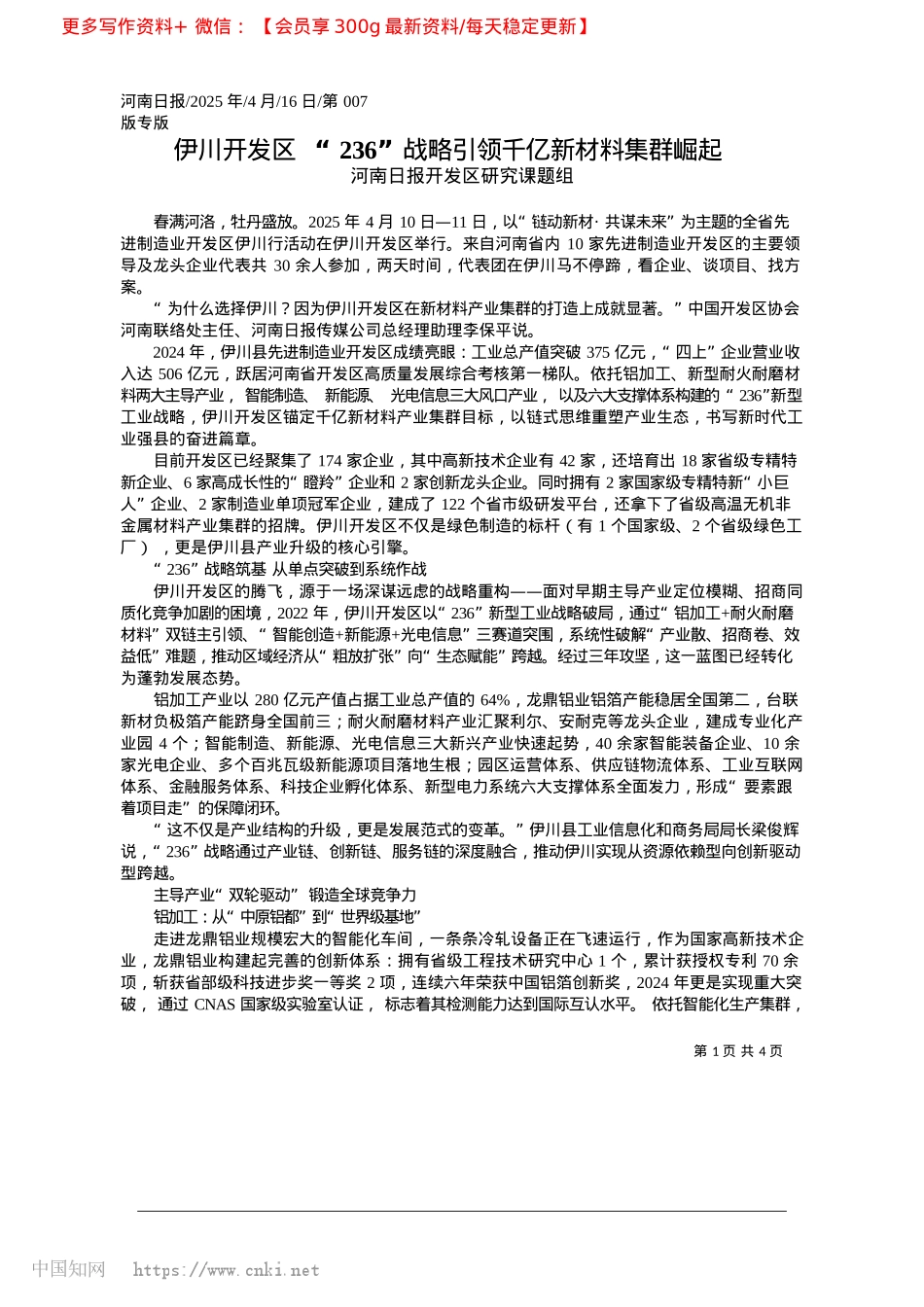 更多写作资料+ 微信：【会员享 300g 最新资料/每天稳定更新】

河南日报/2025 年/4 月/16 日/第 007 版专版

伊川开发区 “236”战略引领千亿新材料集群崛起

河南日报开发区研究课题组

春满河洛，牡丹盛放。2025 年 4 月 10 日—11 日，以“链动新材·共谋未来”为主题的全省先进制造业开发区伊川行活动在伊川开发区举行。来自河南省内 10 家先进制造业开发区的主要领导及龙头企业代表共 30 余人参加，两天时间，代表团在伊川马不停蹄，看企业、谈项目、找方案。

“为什么选择伊川？因为伊川开发区在新材料产业集群的打造上成就显著。”中国开发区协会河南联络处主任、河南日报传媒公司总经理助理李保平说。

2024 年，伊川县先进制造业开发区成绩亮眼：工业总产值突破 375 亿元，“四上”企业营业收入达 506 亿元，跃居河南省开发区高质量发展综合考核第一梯队。依托铝加工、新型耐火耐磨材料两大主导产业，智能制造、新能源、光电信息三大风口产业，以及六大支撑体系构建的“236”新型工业战略，伊川开发区锚定千亿新材料产业集群目标，以链式思维重塑产业生态，书写新时代工业强县的奋进篇章。

目前开发区已经聚集了 174 家企业，其中高新技术企业有 42 家，还培育出 18 家省级专精特新企业、6 家高成长性的“瞪羚”企业和 2 家创新龙头企业。同时拥有 2 家国家级专精特新“小巨人”企业、2 家制造业单项冠军企业，建成了 122 个省市级研发平台，还拿下了省级高温无机非金属材料产业集群的招牌。伊川开发区不仅是绿色制造的标杆（有 1 个国家级、2 个省级绿色工厂），更是伊川县产业升级的核心引擎。

“236”战略筑基 从单点突破到系统作战

伊川开发区的腾飞，源于一场深谋远虑的战略重构——面对早期主导产业定位模糊、招商同质化竞争加剧的困境，2022 年，伊川开发区以“236”新型工业战略破局，通过“铝加工+耐火耐磨材料”双链主引领、“智能创造+新能源+光电信息”三赛道突围，系统性破解“产业散、招商卷、效益低”难题，推动区域经济从“粗放扩张”向“生态赋能”跨越。经过三年攻坚，这一蓝图已经转化为蓬勃发展态势。

铝加工产业以 280 亿元产值占据工业总产值的 64%，龙鼎铝业铝箔产能稳居全国第二，台联新材负极箔产能跻身全国前三；耐火耐磨材料产业汇聚利尔、安耐克等龙头企业，建成专业化产业园 4 个；智能制造、新能源、光电信息三大新兴产业快速起势，40 余家智能装备企业、10 余家光电企业、多个百兆瓦级新能源项目落地生根；园区运营体系、供应链物流体系、工业互联网体系、金融服务体系、科技企业孵化体系、新型电力系统六大支撑体系全面发力，形成“要素跟着项目走”的保障闭环。

“这不仅是产业结构的升级，更是发展范式的变革。”伊川县工业信息化和商务局局长梁俊辉说，“236”战略通过产业链、创新链、服务链的深度融合，推动伊川实现从资源依赖型向创新驱动型跨越。

主导产业“双轮驱动” 锻造全球竞争力

铝加工：从“中原铝都”到“世界级基地”

走进龙鼎铝业规模宏大的智能化车间，一条条冷轧设备正在飞速运行，作为国家高新技术企业，龙鼎铝业构建起完善的创新体系：拥有省级工程技术研究中心 1 个，累计获授权专利 70 余项，斩获省部级科技进步奖一等奖 2 项，连续六年荣获中国铝箔创新奖，2024 年更是实现重大突破，通过 CNAS 国家级实验室认证，标志着其检测能力达到国际互认水平。依托智能化生产集群，

第 1 页 共 4 页

中国知网 https://www.cnki.net